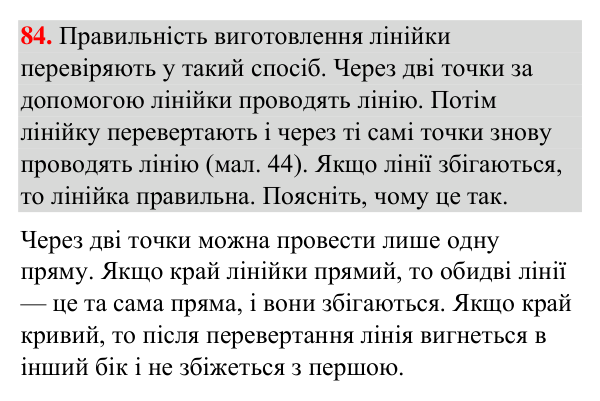 84. Правильність виготовлення лінійки перевіряють у такий спосіб. Через дві точки за допомогою лінійки проводять лінію. Потім лінійку перевертають і через ті самі точки знову проводять лінію (мал. 44). Якщо лінії збігаються, то лінійка правильна. Поясніть, чому це так.

Через дві точки можна провести лише одну пряму. Якщо край лінійки прямий, то обидві лінії — це та сама пряма, і вони збігаються. Якщо край кривий, то після перевертання лінія вигнеться в інший бік і не збіжеться з першою.